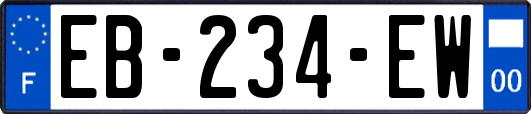 F

EB-234-EW

00